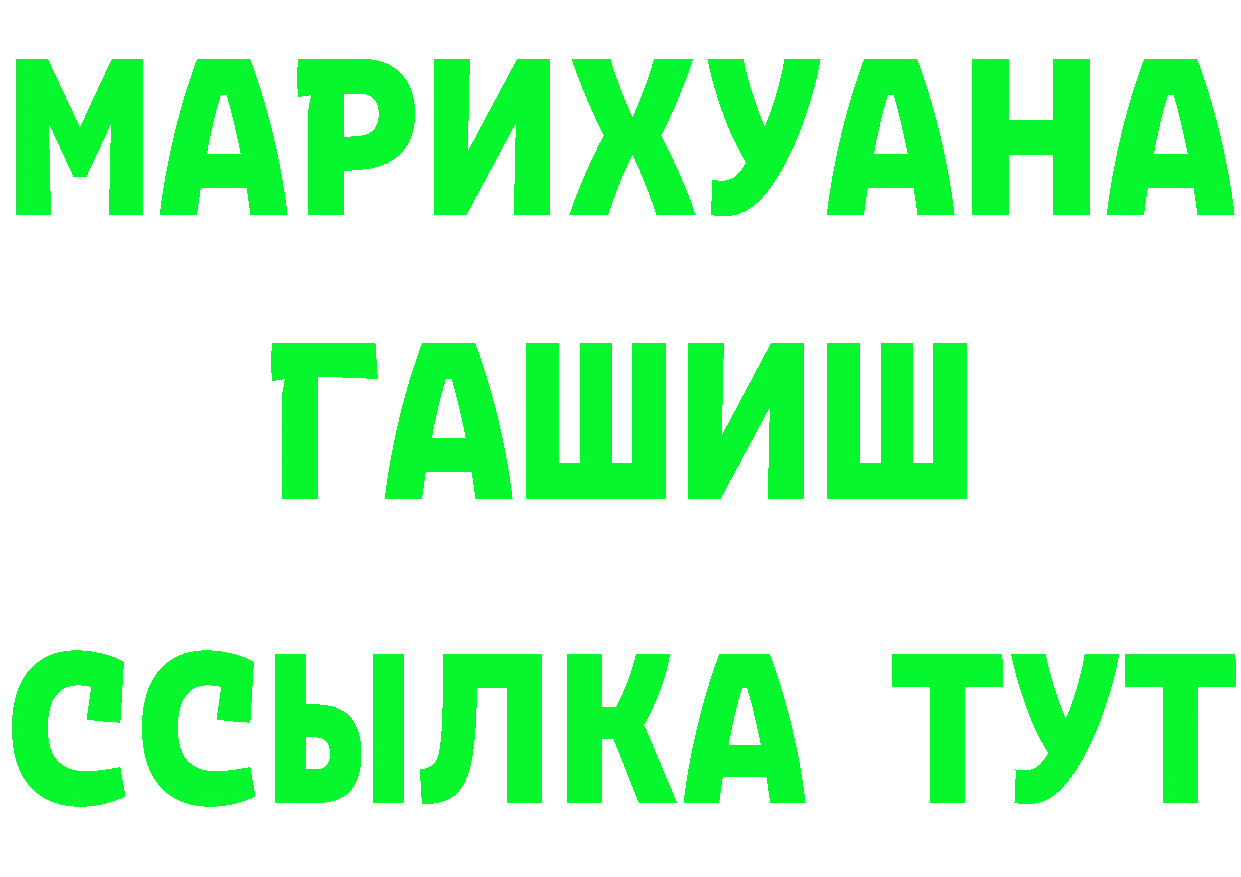 МАРИХУАНА
ГАШИШ
ССЫЛКА ТУТ